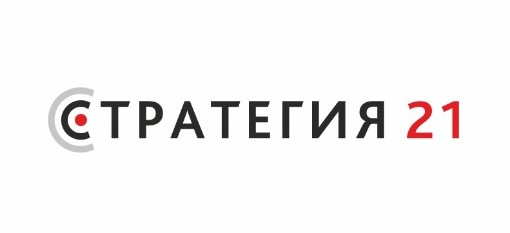 СТРАТЕГИЯ 21